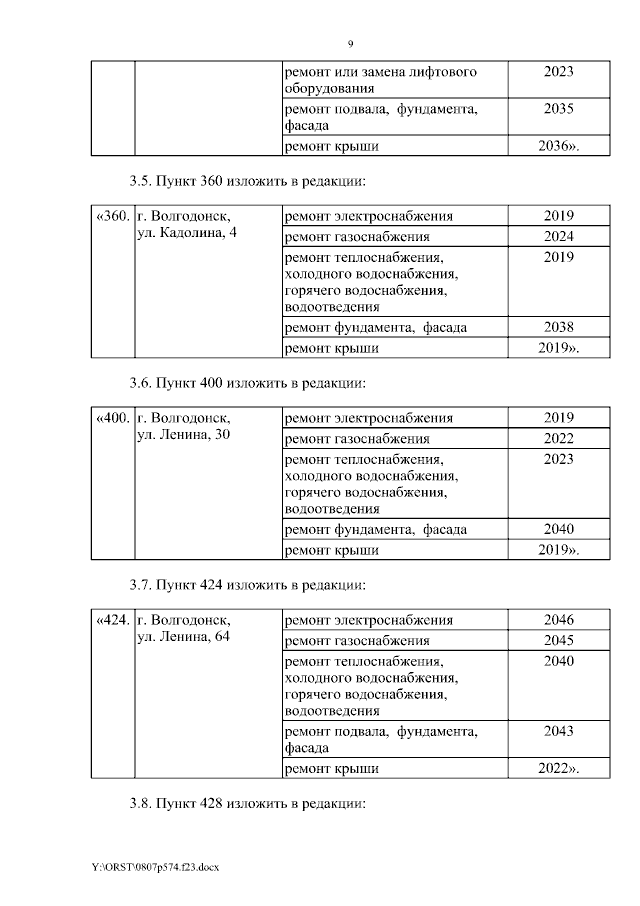 9

| | | | |
|---|---|---|---|
| | | ремонт или замена лифтового оборудования | 2023 |
| | | ремонт подвала, фундамента, фасада | 2035 |
| | | ремонт крыши | 2036». |

3.5. Пункт 360 изложить в редакции:

| | | | |
|---|---|---|---|
| «360. | г. Волгодонск, ул. Кадолина, 4 | ремонт электроснабжения | 2019 |
| | | ремонт газоснабжения | 2024 |
| | | ремонт теплоснабжения, холодного водоснабжения, горячего водоснабжения, водоотведения | 2019 |
| | | ремонт фундамента, фасада | 2038 |
| | | ремонт крыши | 2019». |

3.6. Пункт 400 изложить в редакции:

| | | | |
|---|---|---|---|
| «400. | г. Волгодонск, ул. Ленина, 30 | ремонт электроснабжения | 2019 |
| | | ремонт газоснабжения | 2022 |
| | | ремонт теплоснабжения, холодного водоснабжения, горячего водоснабжения, водоотведения | 2023 |
| | | ремонт фундамента, фасада | 2040 |
| | | ремонт крыши | 2019». |

3.7. Пункт 424 изложить в редакции:

| | | | |
|---|---|---|---|
| «424. | г. Волгодонск, ул. Ленина, 64 | ремонт электроснабжения | 2046 |
| | | ремонт газоснабжения | 2045 |
| | | ремонт теплоснабжения, холодного водоснабжения, горячего водоснабжения, водоотведения | 2040 |
| | | ремонт подвала, фундамента, фасада | 2043 |
| | | ремонт крыши | 2022». |

3.8. Пункт 428 изложить в редакции:

Y:\ORST\0807p574.f23.docx